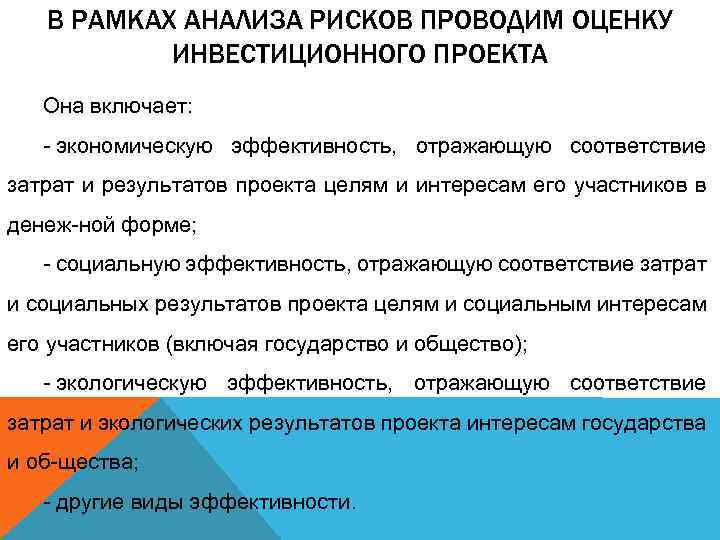 В РАМКАХ АНАЛИЗА РИСКОВ ПРОВОДИМ ОЦЕНКУ ИНВЕСТИЦИОННОГО ПРОЕКТА

Она включает:

- экономическую эффективность, отражающую соответствие затрат и результатов проекта целям и интересам его участников в денеж-ной форме;

- социальную эффективность, отражающую соответствие затрат и социальных результатов проекта целям и социальным интересам его участников (включая государство и общество);

- экологическую эффективность, отражающую соответствие затрат и экологических результатов проекта интересам государства и об-щества;

- другие виды эффективности.